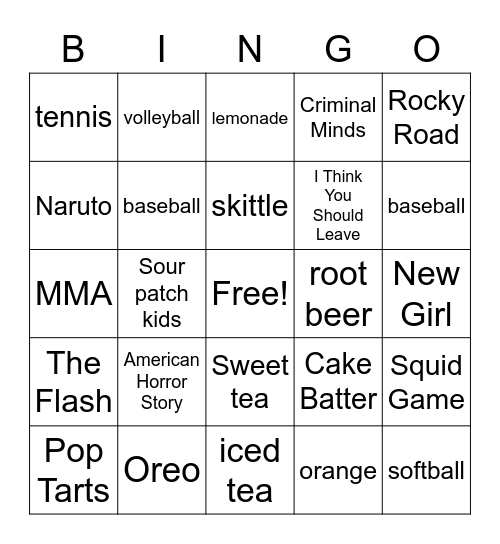 | B | I | N | G | O |
|---|---|---|---|---|
| tennis | volleyball | lemonade | Criminal Minds | Rocky Road |
| Naruto | baseball | skittle | I Think You Should Leave | baseball |
| MMA | Sour patch kids | Free! | root beer | New Girl |
| The Flash | American Horror Story | Sweet tea | Cake Batter | Squid Game |
| Pop Tarts | Oreo | iced tea | orange | softball |